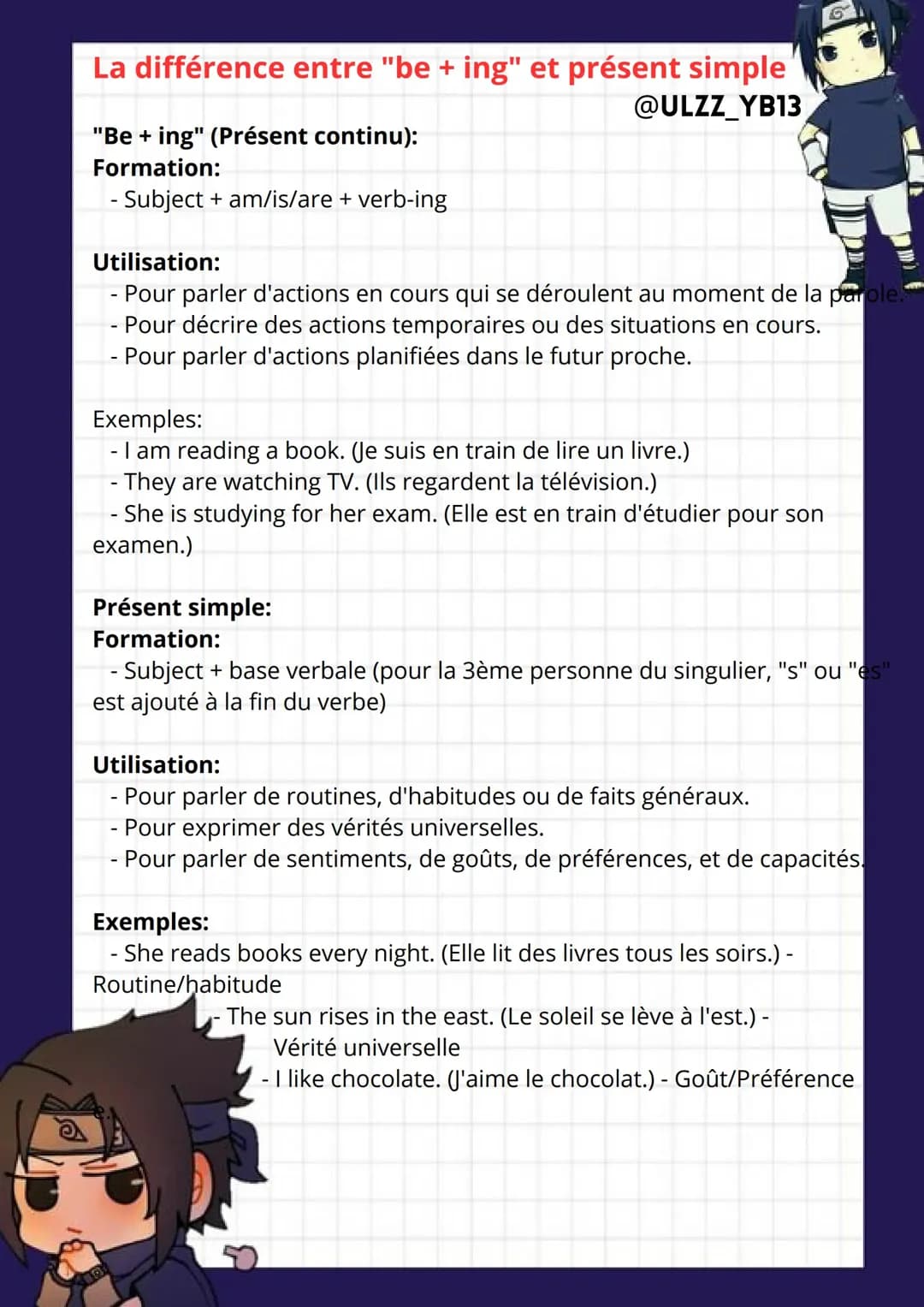 La différence entre "be + ing" et présent simple
@ULZZ_YB13

"Be + ing" (Présent continu):
Formation:
- Subject + am/is/are + verb-ing

Utilisation:
- Pour parler d'actions en cours qui se déroulent au moment de la parole.
- Pour décrire des actions temporaires ou des situations en cours.
- Pour parler d'actions planifiées dans le futur proche.

Exemples:
- I am reading a book. (Je suis en train de lire un livre.)
- They are watching TV. (Ils regardent la télévision.)
- She is studying for her exam. (Elle est en train d'étudier pour son examen.)

Présent simple:
Formation:
- Subject + base verbale (pour la 3ème personne du singulier, "s" ou "es" est ajouté à la fin du verbe)

Utilisation:
- Pour parler de routines, d'habitudes ou de faits généraux.
- Pour exprimer des vérités universelles.
- Pour parler de sentiments, de goûts, de préférences, et de capacités.

Exemples:
- She reads books every night. (Elle lit des livres tous les soirs.) - Routine/habitude
- The sun rises in the east. (Le soleil se lève à l'est.) - Vérité universelle
- I like chocolate. (J'aime le chocolat.) - Goût/Préférence